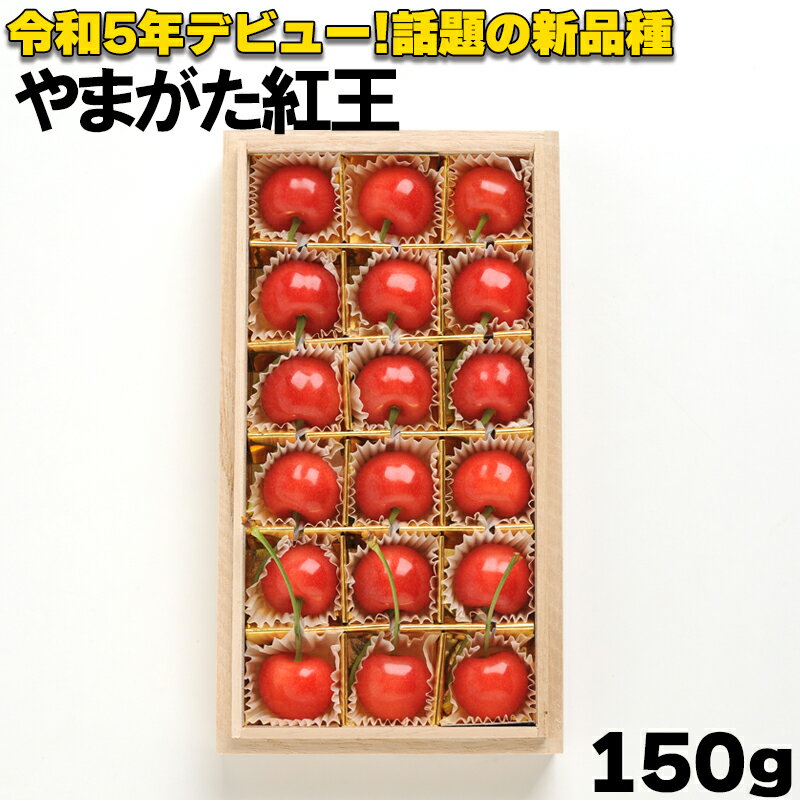 令和5年デビュー!話題の新品種
やまがた紅王

150g